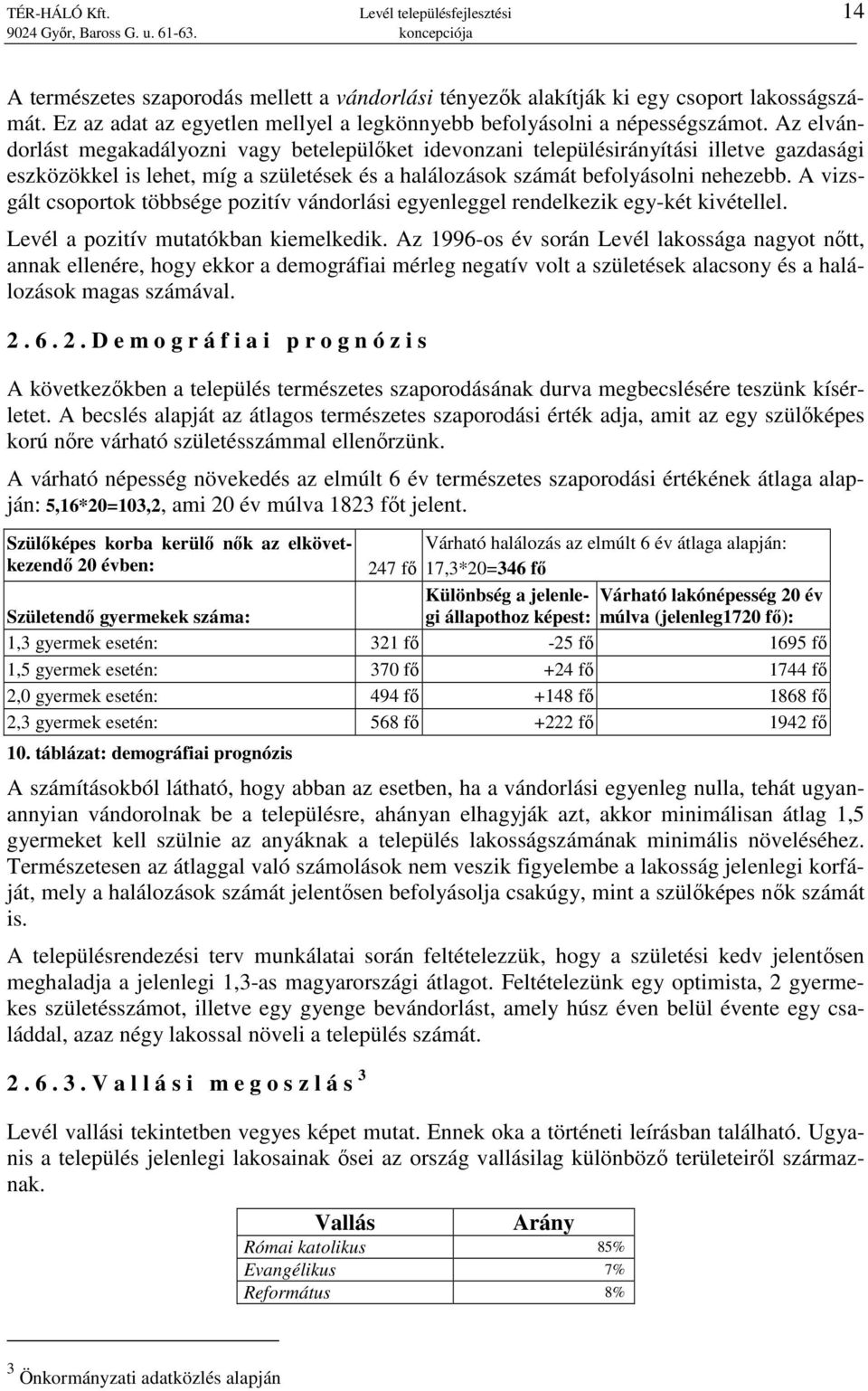 TÉR-HÁLÓ Kft.
9024 Győr, Baross G. u. 61-63.

Levél településfejlesztési koncepciója

14

A természetes szaporodás mellett a vándorlási tényezők alakítják ki egy csoport lakosságszámát. Ez az adat az egyetlen mellyel a legkönnyebb befolyásolni a népességszámot. Az elvándorlást megakadályozni vagy betelepülőket idevonzani településirányítási illetve gazdasági eszközökkel is lehet, míg a születések és a halálozások számát befolyásolni nehezebb. A vizsgált csoportok többsége pozitív vándorlási egyenleggel rendelkezik egy-két kivétellel.

Levél a pozitív mutatókban kiemelkedik. Az 1996-os év során Levél lakossága nagyot nőtt, annak ellenére, hogy ekkor a demográfiai mérleg negatív volt a születések alacsony és a halálozások magas számával.

2.6.2. Demográfiai prognózis

A következőkben a település természetes szaporodásának durva megbecslésére teszünk kísérletet. A becslés alapját az átlagos természetes szaporodási érték adja, amit az egy szülőképes korú nőre várható születésszámmal ellenőrzünk.

A várható népesség növekedés az elmúlt 6 év természetes szaporodási értékének átlaga alapján: 5,16*20=103,2, ami 20 év múlva 1823 főt jelent.

| Szülőképes korba kerülő nők az elkövetkezendő 20 évben: | 247 fő | Várható halálozás az elmúlt 6 év átlaga alapján: 17,3*20=346 fő | |
|---|---|---|---|
| Születendő gyermekek száma: | | Különbség a jelenlegi állapothoz képest: | Várható lakónépesség 20 év múlva (jelenleg1720 fő): |
| 1,3 gyermek esetén: | 321 fő | -25 fő | 1695 fő |
| 1,5 gyermek esetén: | 370 fő | +24 fő | 1744 fő |
| 2,0 gyermek esetén: | 494 fő | +148 fő | 1868 fő |
| 2,3 gyermek esetén: | 568 fő | +222 fő | 1942 fő |

10. táblázat: demográfiai prognózis

A számításokból látható, hogy abban az esetben, ha a vándorlási egyenleg nulla, tehát ugyanannyian vándorolnak be a településre, ahányan elhagyják azt, akkor minimálisan átlag 1,5 gyermeket kell szülnie az anyáknak a település lakosságszámának minimális növeléséhez. Természetesen az átlaggal való számolások nem veszik figyelembe a lakosság jelenlegi korfáját, mely a halálozások számát jelentősen befolyásolja csakúgy, mint a szülőképes nők számát is.

A településrendezési terv munkálatai során feltételezzük, hogy a születési kedv jelentősen meghaladja a jelenlegi 1,3-as magyarországi átlagot. Feltételezünk egy optimista, 2 gyermekes születésszámot, illetve egy gyenge bevándorlást, amely húsz éven belül évente egy családdal, azaz négy lakossal növeli a település számát.

2.6.3. Vallási megoszlás $^3$

Levél vallási tekintetben vegyes képet mutat. Ennek oka a történeti leírásban található. Ugyanis a település jelenlegi lakosainak ősei az ország vallásilag különböző területeiről származnak.

| Vallás | Arány |
|---|---|
| Római katolikus | 85% |
| Evangélikus | 7% |
| Református | 8% |

$^3$ Önkormányzati adatközlés alapján